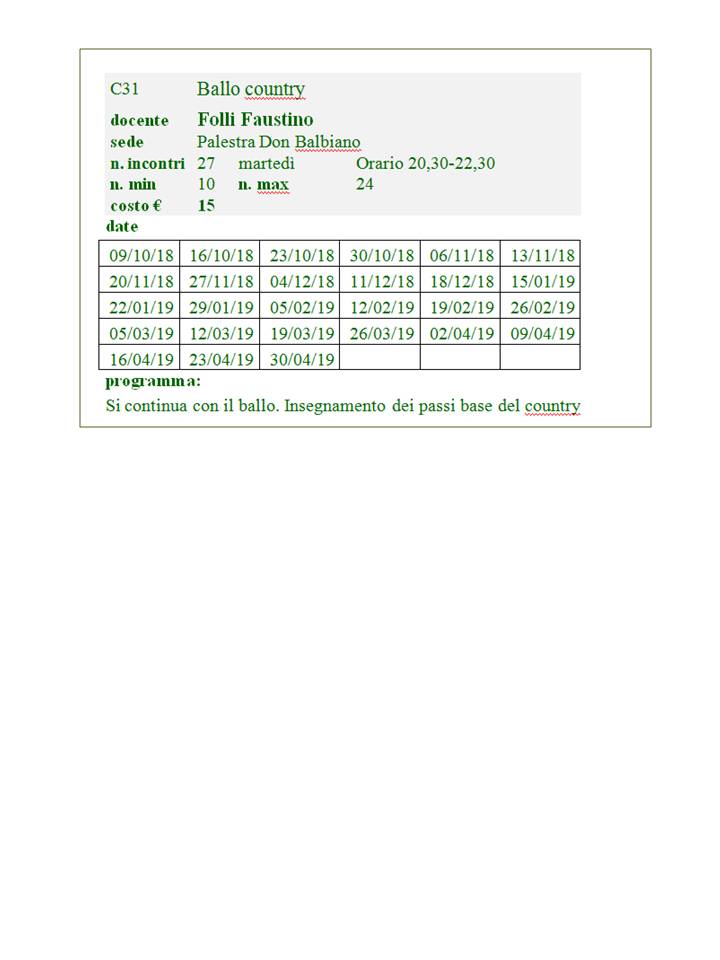 C31 Ballo country

docente Folli Faustino
sede Palestra Don Balbiano
n. incontri 27 martedì Orario 20,30-22,30
n. min 10 n. max 24
costo € 15
date

| 09/10/18 | 16/10/18 | 23/10/18 | 30/10/18 | 06/11/18 | 13/11/18 |
|---|---|---|---|---|---|
| 20/11/18 | 27/11/18 | 04/12/18 | 11/12/18 | 18/12/18 | 15/01/19 |
| 22/01/19 | 29/01/19 | 05/02/19 | 12/02/19 | 19/02/19 | 26/02/19 |
| 05/03/19 | 12/03/19 | 19/03/19 | 26/03/19 | 02/04/19 | 09/04/19 |
| 16/04/19 | 23/04/19 | 30/04/19 | | | |

programma:
Si continua con il ballo. Insegnamento dei passi base del country